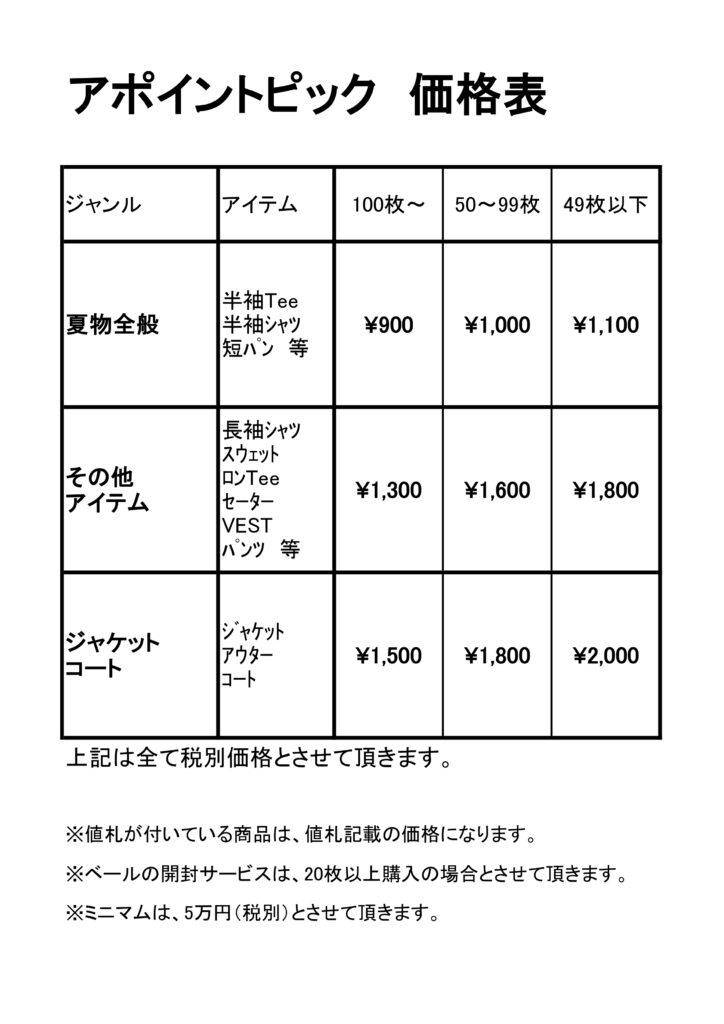 アポイントピック　価格表

| ジャンル | アイテム | 100枚～ | 50～99枚 | 49枚以下 |
|---|---|---|---|---|
| 夏物全般 | 半袖Tee 半袖ｼｬﾂ 短ﾊﾟﾝ　等 | ¥900 | ¥1,000 | ¥1,100 |
| その他 アイテム | 長袖ｼｬﾂ ｽｳｪｯﾄ ﾛﾝTee ｾｰﾀｰ VEST ﾊﾟﾝﾂ　等 | ¥1,300 | ¥1,600 | ¥1,800 |
| ジャケット コート | ｼﾞｬｹｯﾄ ｱｳﾀｰ ｺｰﾄ | ¥1,500 | ¥1,800 | ¥2,000 |

上記は全て税別価格とさせて頂きます。

※値札が付いている商品は、値札記載の価格になります。

※ベールの開封サービスは、20枚以上購入の場合とさせて頂きます。

※ミニマムは、5万円（税別）とさせて頂きます。